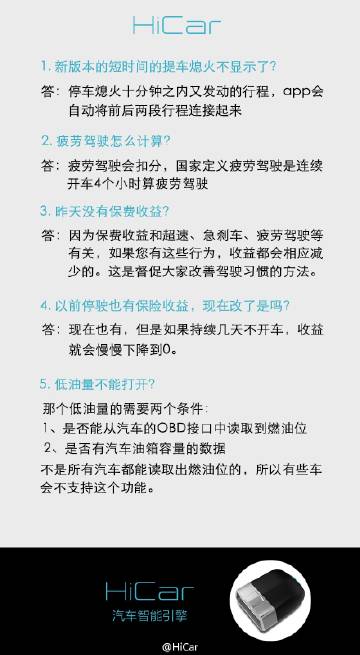 HiCar

1. 新版本的短时间的提车熄火不显示了？

答：停车熄火十分钟之内又发动的行程，app会自动将前后两段行程连接起来

2. 疲劳驾驶怎么计算？

答：疲劳驾驶会扣分，国家定义疲劳驾驶是连续开车4个小时算疲劳驾驶

3. 昨天没有保费收益？

答：因为保费收益和超速、急刹车、疲劳驾驶等有关，如果您有这些行为，收益都会相应减少的。这是督促大家改善驾驶习惯的方法。

4. 以前停驶也有保险收益，现在改了是吗？

答：现在也有，但是如果持续几天不开车，收益就会慢慢下降到0。

5. 低油量不能打开？

那个低油量的需要两个条件：
1、是否能从汽车的OBD接口中读取到燃油位
2、是否有汽车油箱容量的数据
不是所有汽车都能读取出燃油位的，所以有些车会不支持这个功能。

HiCar
汽车智能引擎

@HiCar